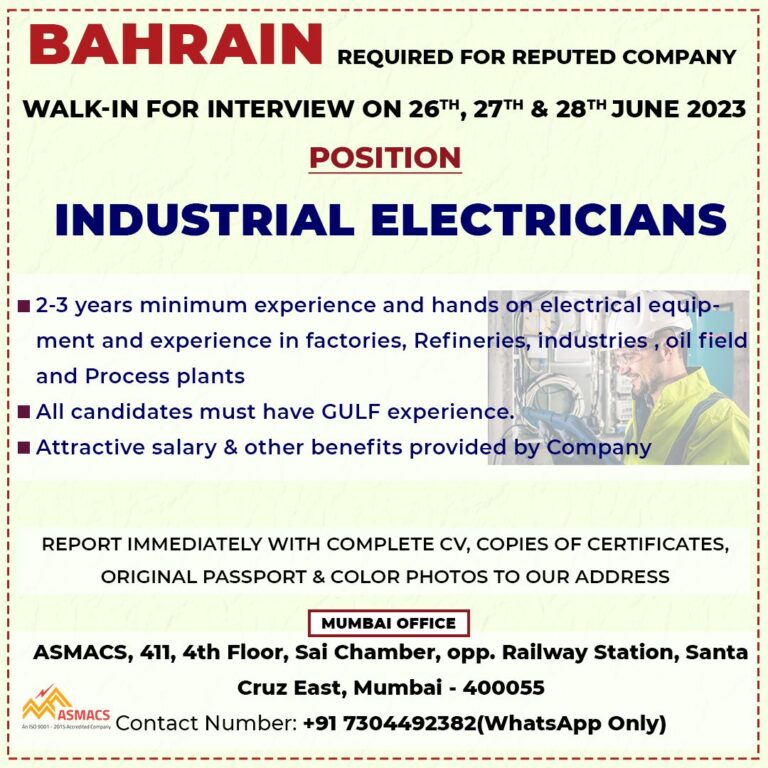 BAHRAIN REQUIRED FOR REPUTED COMPANY

WALK-IN FOR INTERVIEW ON 26$^{TH}$, 27$^{TH}$ & 28$^{TH}$ JUNE 2023

POSITION

INDUSTRIAL ELECTRICIANS

■ 2-3 years minimum experience and hands on electrical equipment and experience in factories, Refineries, industries , oil field and Process plants

■ All candidates must have GULF experience.

■ Attractive salary & other benefits provided by Company

REPORT IMMEDIATELY WITH COMPLETE CV, COPIES OF CERTIFICATES, ORIGINAL PASSPORT & COLOR PHOTOS TO OUR ADDRESS

MUMBAI OFFICE

ASMACS, 411, 4th Floor, Sai Chamber, opp. Railway Station, Santa Cruz East, Mumbai - 400055

ASMACS
An ISO 9001 - 2015 Accredited Company

Contact Number: +91 7304492382(WhatsApp Only)